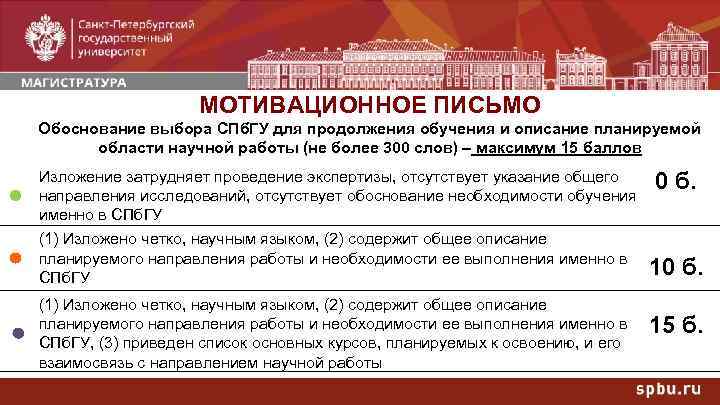 Санкт-Петербургский государственный университет

МАГИСТРАТУРА

МОТИВАЦИОННОЕ ПИСЬМО

Обоснование выбора СПбГУ для продолжения обучения и описание планируемой области научной работы (не более 300 слов) – максимум 15 баллов

| | |
|---|---|
| Изложение затрудняет проведение экспертизы, отсутствует указание общего направления исследований, отсутствует обоснование необходимости обучения именно в СПбГУ | 0 б. |
| (1) Изложено четко, научным языком, (2) содержит общее описание планируемого направления работы и необходимости ее выполнения именно в СПбГУ | 10 б. |
| (1) Изложено четко, научным языком, (2) содержит общее описание планируемого направления работы и необходимости ее выполнения именно в СПбГУ, (3) приведен список основных курсов, планируемых к освоению, и его взаимосвязь с направлением научной работы | 15 б. |

spbu.ru